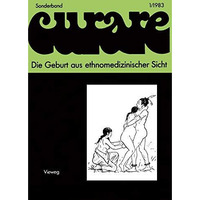 Sonderband

1/1983

curare

Die Geburt aus ethnomedizinischer Sicht

Vieweg